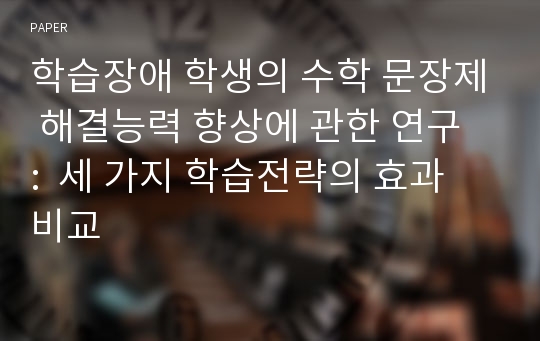 PAPER

학습장애 학생의 수학 문장제 해결능력 향상에 관한 연구 : 세 가지 학습전략의 효과 비교